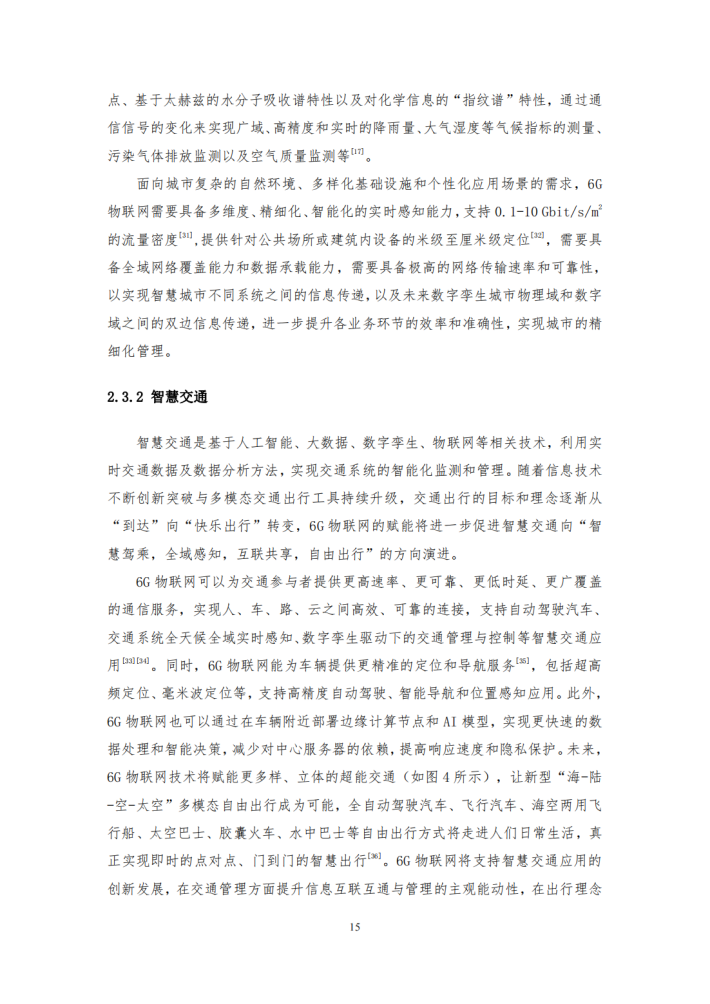 点、基于太赫兹的水分子吸收谱特性以及对化学信息的“指纹谱”特性，通过通信信号的变化来实现广域、高精度和实时的降雨量、大气湿度等气候指标的测量、污染气体排放监测以及空气质量监测等$^{[17]}$。

面向城市复杂的自然环境、多样化基础设施和个性化应用场景的需求，6G物联网需要具备多维度、精细化、智能化的实时感知能力，支持 0.1-10 Gbit/s/m$^2$的流量密度$^{[31]}$，提供针对公共场所或建筑内设备的米级至厘米级定位$^{[32]}$，需要具备全域网络覆盖能力和数据承载能力，需要具备极高的网络传输速率和可靠性，以实现智慧城市不同系统之间的信息传递，以及未来数字孪生城市物理域和数字域之间的双边信息传递，进一步提升各业务环节的效率和准确性，实现城市的精细化管理。

2.3.2 智慧交通

智慧交通是基于人工智能、大数据、数字孪生、物联网等相关技术，利用实时交通数据及数据分析方法，实现交通系统的智能化监测和管理。随着信息技术不断创新突破与多模态交通出行工具持续升级，交通出行的目标和理念逐渐从“到达”向“快乐出行”转变，6G 物联网的赋能将进一步促进智慧交通向“智慧驾乘，全域感知，互联共享，自由出行”的方向演进。

6G 物联网可以为交通参与者提供更高速率、更可靠、更低时延、更广覆盖的通信服务，实现人、车、路、云之间高效、可靠的连接，支持自动驾驶汽车、交通系统全天候全域实时感知、数字孪生驱动下的交通管理与控制等智慧交通应用$^{[33][34]}$。同时，6G 物联网能为车辆提供更精准的定位和导航服务$^{[35]}$，包括超高频定位、毫米波定位等，支持高精度自动驾驶、智能导航和位置感知应用。此外，6G 物联网也可以通过在车辆附近部署边缘计算节点和 AI 模型，实现更快速的数据处理和智能决策，减少对中心服务器的依赖，提高响应速度和隐私保护。未来，6G 物联网技术将赋能更多样、立体的超能交通（如图 4 所示），让新型“海-陆-空-太空”多模态自由出行成为可能，全自动驾驶汽车、飞行汽车、海空两用飞行船、太空巴士、胶囊火车、水中巴士等自由出行方式将走进人们日常生活，真正实现即时的点对点、门到门的智慧出行$^{[36]}$。6G 物联网将支持智慧交通应用的创新发展，在交通管理方面提升信息互联互通与管理的主观能动性，在出行理念

15